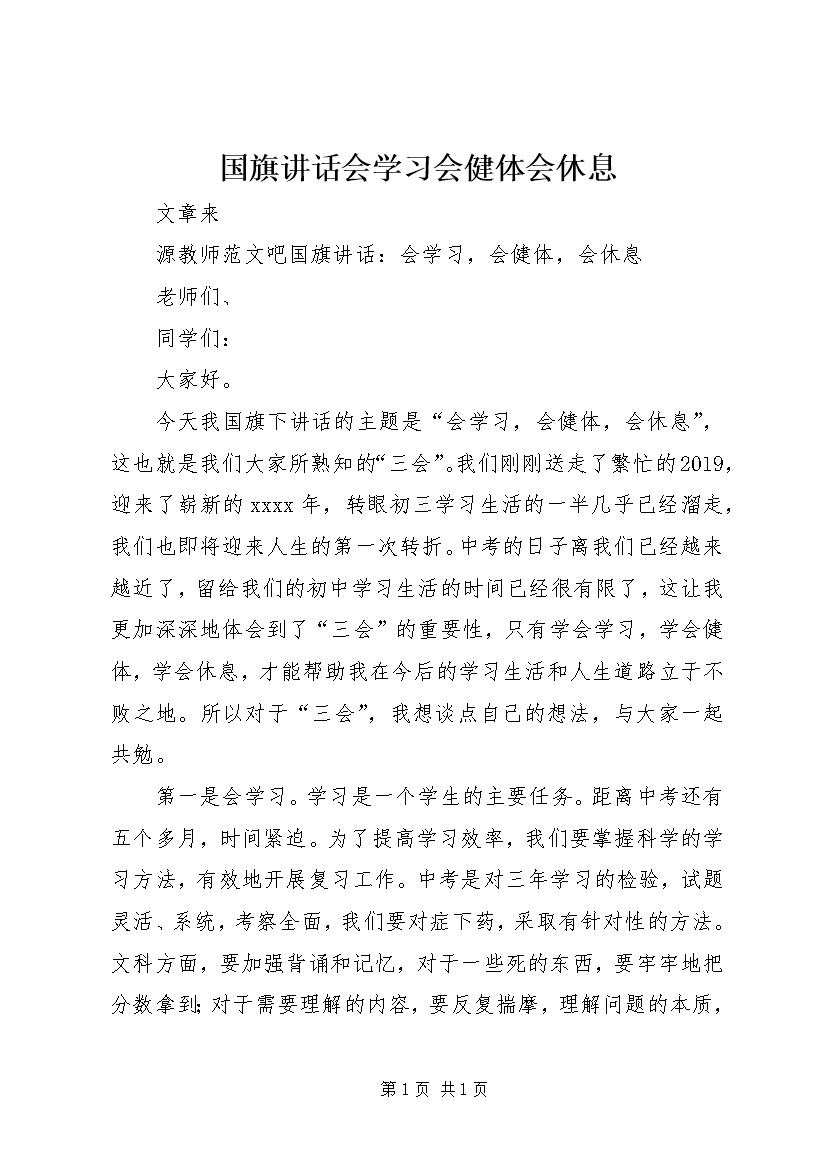 国旗讲话会学习会健体会休息

文章来

源教师范文吧国旗讲话：会学习，会健体，会休息

老师们、

同学们：

大家好。

今天我国旗下讲话的主题是“会学习，会健体，会休息”，这也就是我们大家所熟知的“三会”。我们刚刚送走了繁忙的2019，迎来了崭新的xxxx年，转眼初三学习生活的一半几乎已经溜走，我们也即将迎来人生的第一次转折。中考的日子离我们已经越来越近了，留给我们的初中学习生活的时间已经很有限了，这让我更加深深地体会到了“三会”的重要性，只有学会学习，学会健体，学会休息，才能帮助我在今后的学习生活和人生道路立于不败之地。所以对于“三会”，我想谈点自己的想法，与大家一起共勉。

第一是会学习。学习是一个学生的主要任务。距离中考还有五个多月，时间紧迫。为了提高学习效率，我们要掌握科学的学习方法，有效地开展复习工作。中考是对三年学习的检验，试题灵活、系统，考察全面，我们要对症下药，采取有针对性的方法。文科方面，要加强背诵和记忆，对于一些死的东西，要牢牢地把分数拿到;对于需要理解的内容，要反复揣摩，理解问题的本质，

第1页 共1页